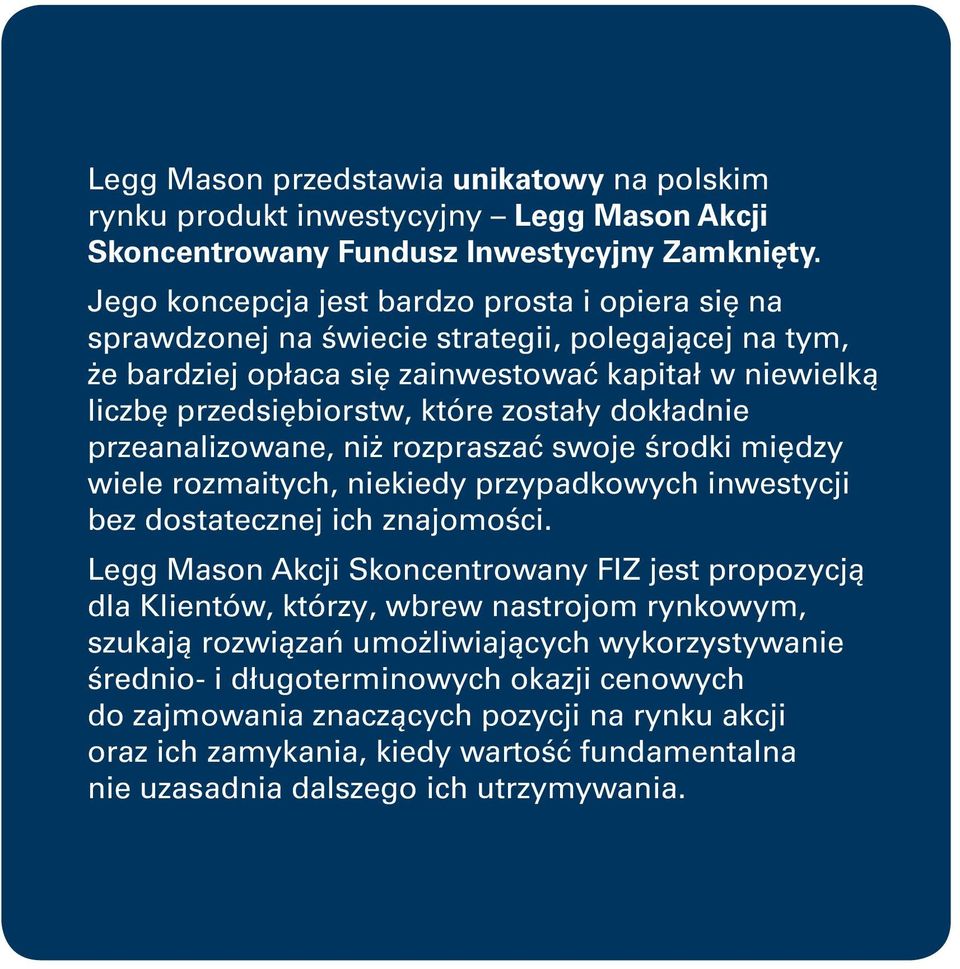 Legg Mason przedstawia unikatowy na polskim rynku produkt inwestycyjny – Legg Mason Akcji Skoncentrowany Fundusz Inwestycyjny Zamknięty.

Jego koncepcja jest bardzo prosta i opiera się na sprawdzonej na świecie strategii, polegającej na tym, że bardziej opłaca się zainwestować kapitał w niewielką liczbę przedsiębiorstw, które zostały dokładnie przeanalizowane, niż rozpraszać swoje środki między wiele rozmaitych, niekiedy przypadkowych inwestycji bez dostatecznej ich znajomości.

Legg Mason Akcji Skoncentrowany FIZ jest propozycją dla Klientów, którzy, wbrew nastrojom rynkowym, szukają rozwiązań umożliwiających wykorzystywanie średnio- i długoterminowych okazji cenowych do zajmowania znaczących pozycji na rynku akcji oraz ich zamykania, kiedy wartość fundamentalna nie uzasadnia dalszego ich utrzymywania.